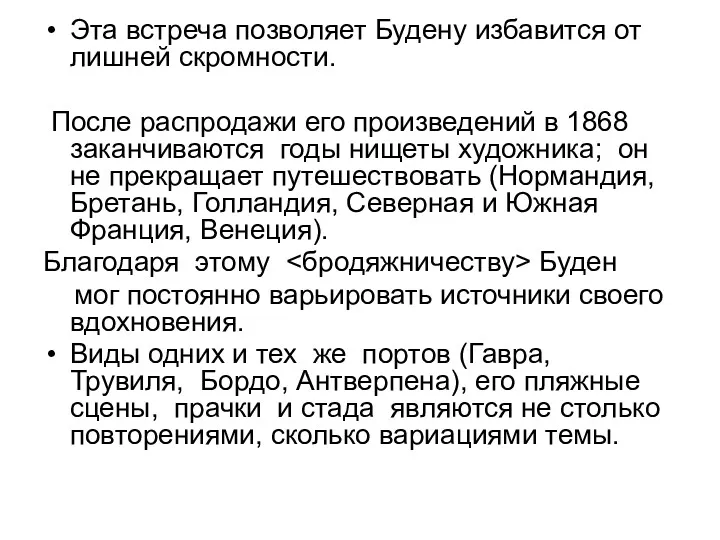 • Эта встреча позволяет Будену избавится от лишней скромности.

После распродажи его произведений в 1868 заканчиваются годы нищеты художника; он не прекращает путешествовать (Нормандия, Бретань, Голландия, Северная и Южная Франция, Венеция).

Благодаря этому <бродяжничеству> Буден мог постоянно варьировать источники своего вдохновения.

• Виды одних и тех же портов (Гавра, Трувиля, Бордо, Антверпена), его пляжные сцены, прачки и стада являются не столько повторениями, сколько вариациями темы.